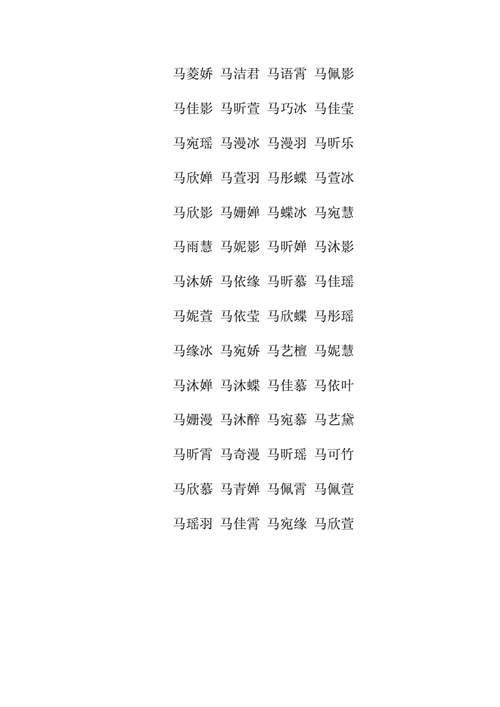 马菱娇 马洁君 马语霄 马佩影

马佳影 马昕萱 马巧冰 马佳莹

马宛瑶 马漫冰 马漫羽 马昕乐

马欣婵 马萱羽 马彤蝶 马萱冰

马欣影 马姗婵 马蝶冰 马宛慧

马雨慧 马妮影 马昕婵 马沐影

马沐娇 马依缘 马昕慕 马佳瑶

马妮萱 马依莹 马欣蝶 马彤瑶

马缘冰 马宛娇 马艺檀 马妮慧

马沐婵 马沐蝶 马佳慕 马依叶

马姗漫 马沐醉 马宛慕 马艺黛

马昕霄 马奇漫 马昕瑶 马可竹

马欣慕 马青婵 马佩霄 马佩萱

马瑶羽 马佳霄 马宛缘 马欣萱